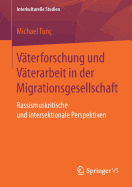 Interkulturelle Studien

Michael Tunç

Väterforschung und Väterarbeit in der Migrationsgesellschaft

Rassismuskritische und intersektionale Perspektiven

Springer VS